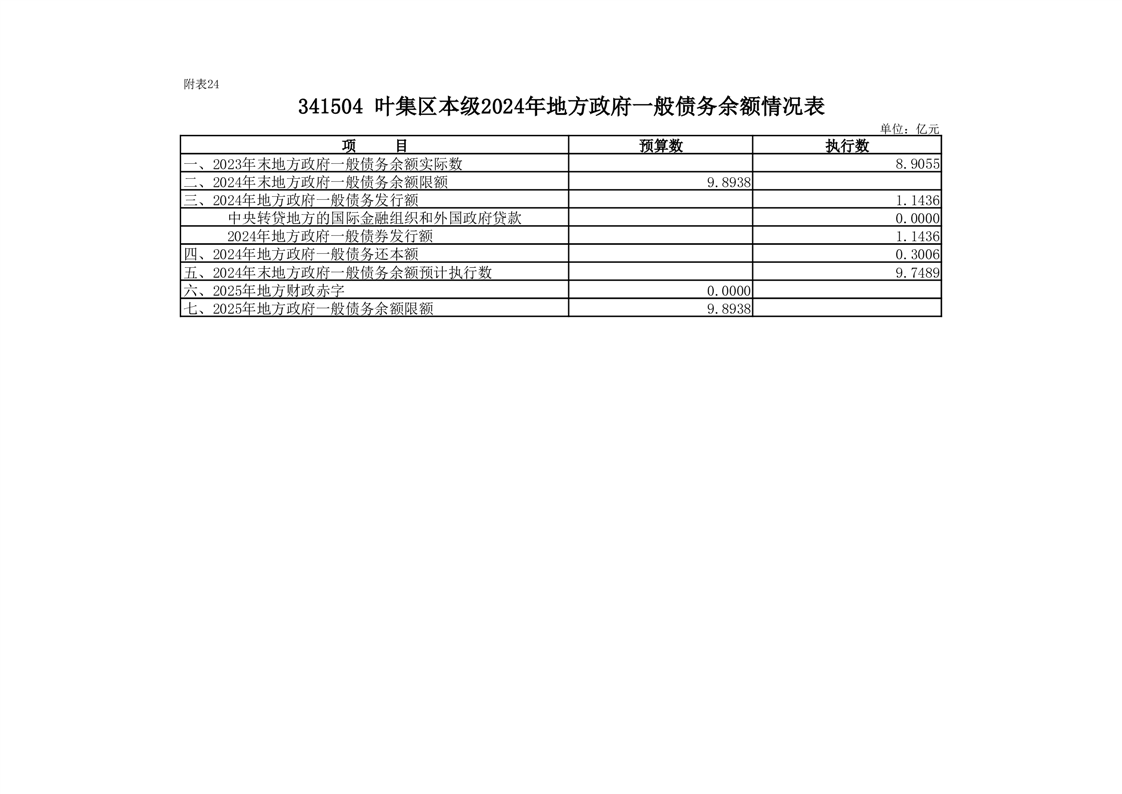 附表24

341504 叶集区本级2024年地方政府一般债务余额情况表

单位：亿元

| 项　　目 | 预算数 | 执行数 |
|---|---|---|
| 一、2023年末地方政府一般债务余额实际数 | | 8.9055 |
| 二、2024年末地方政府一般债务余额限额 | 9.8938 | |
| 三、2024年地方政府一般债务发行额 | | 1.1436 |
| 中央转贷地方的国际金融组织和外国政府贷款 | | 0.0000 |
| 2024年地方政府一般债券发行额 | | 1.1436 |
| 四、2024年地方政府一般债务还本额 | | 0.3006 |
| 五、2024年末地方政府一般债务余额预计执行数 | | 9.7489 |
| 六、2025年地方财政赤字 | 0.0000 | |
| 七、2025年地方政府一般债务余额限额 | 9.8938 | |